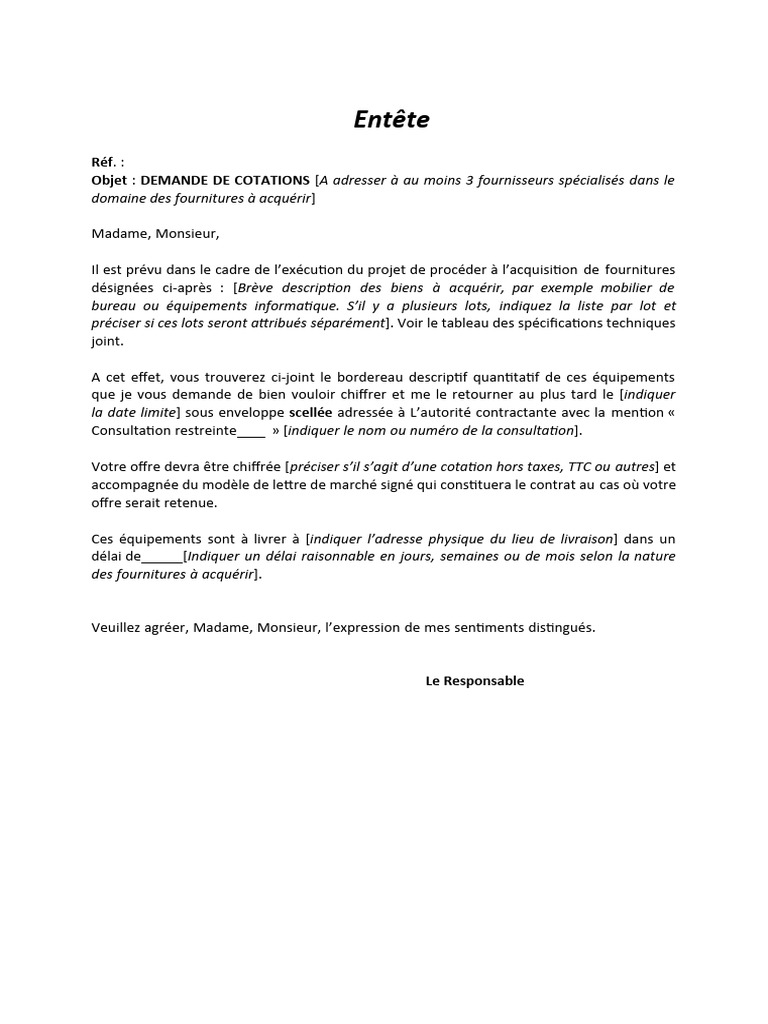 Entête

Réf. :
Objet : DEMANDE DE COTATIONS [A adresser à au moins 3 fournisseurs spécialisés dans le domaine des fournitures à acquérir]

Madame, Monsieur,

Il est prévu dans le cadre de l'exécution du projet de procéder à l'acquisition de fournitures désignées ci-après : [Brève description des biens à acquérir, par exemple mobilier de bureau ou équipements informatique. S'il y a plusieurs lots, indiquez la liste par lot et préciser si ces lots seront attribués séparément]. Voir le tableau des spécifications techniques joint.

A cet effet, vous trouverez ci-joint le bordereau descriptif quantitatif de ces équipements que je vous demande de bien vouloir chiffrer et me le retourner au plus tard le [indiquer la date limite] sous enveloppe scellée adressée à L'autorité contractante avec la mention « Consultation restreinte____ » [indiquer le nom ou numéro de la consultation].

Votre offre devra être chiffrée [préciser s'il s'agit d'une cotation hors taxes, TTC ou autres] et accompagnée du modèle de lettre de marché signé qui constituera le contrat au cas où votre offre serait retenue.

Ces équipements sont à livrer à [indiquer l'adresse physique du lieu de livraison] dans un délai de______[Indiquer un délai raisonnable en jours, semaines ou de mois selon la nature des fournitures à acquérir].

Veuillez agréer, Madame, Monsieur, l'expression de mes sentiments distingués.

Le Responsable